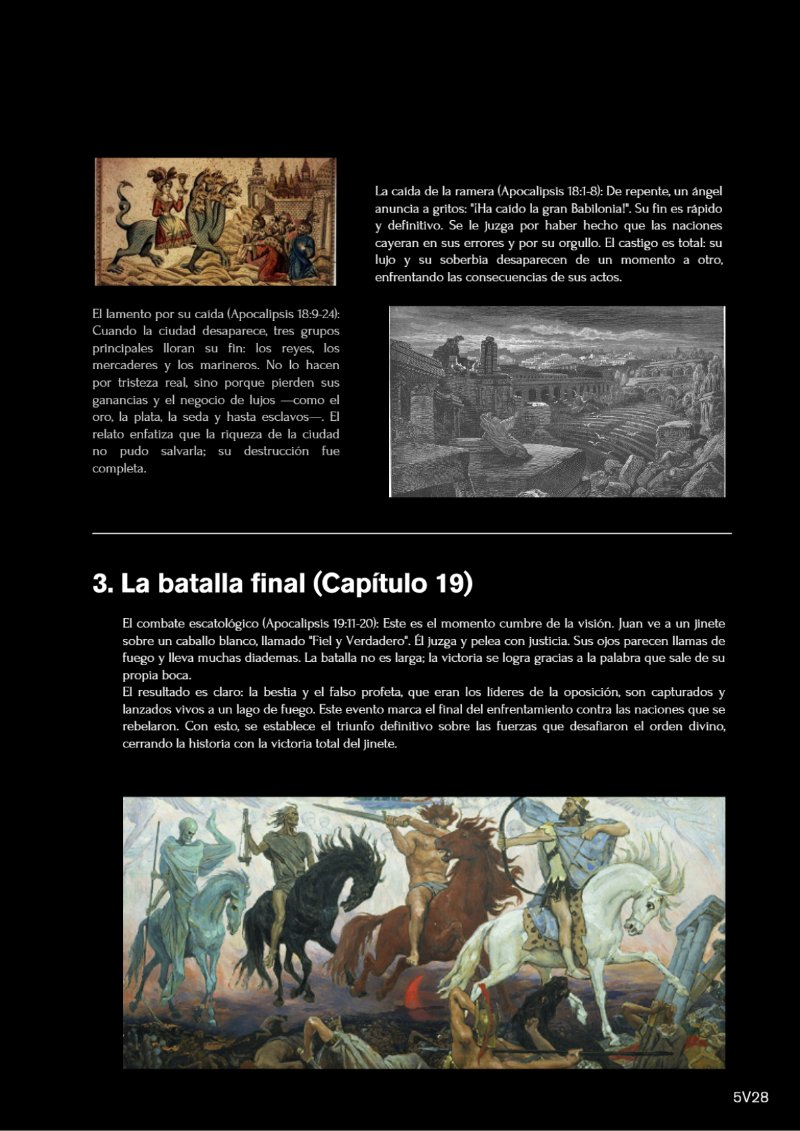 La caída de la ramera (Apocalipsis 18:1-8): De repente, un ángel anuncia a gritos: "¡Ha caído la gran Babilonia!". Su fin es rápido y definitivo. Se le juzga por haber hecho que las naciones cayeran en sus errores y por su orgullo. El castigo es total: su lujo y su soberbia desaparecen de un momento a otro, enfrentando las consecuencias de sus actos.

El lamento por su caída (Apocalipsis 18:9-24): Cuando la ciudad desaparece, tres grupos principales lloran su fin: los reyes, los mercaderes y los marineros. No lo hacen por tristeza real, sino porque pierden sus ganancias y el negocio de lujos —como el oro, la plata, la seda y hasta esclavos—. El relato enfatiza que la riqueza de la ciudad no pudo salvarla; su destrucción fue completa.

3. La batalla final (Capítulo 19)

El combate escatológico (Apocalipsis 19:11-20): Este es el momento cumbre de la visión. Juan ve a un jinete sobre un caballo blanco, llamado "Fiel y Verdadero". Él juzga y pelea con justicia. Sus ojos parecen llamas de fuego y lleva muchas diademas. La batalla no es larga; la victoria se logra gracias a la palabra que sale de su propia boca.

El resultado es claro: la bestia y el falso profeta, que eran los líderes de la oposición, son capturados y lanzados vivos a un lago de fuego. Este evento marca el final del enfrentamiento contra las naciones que se rebelaron. Con esto, se establece el triunfo definitivo sobre las fuerzas que desafiaron el orden divino, cerrando la historia con la victoria total del jinete.

5V28